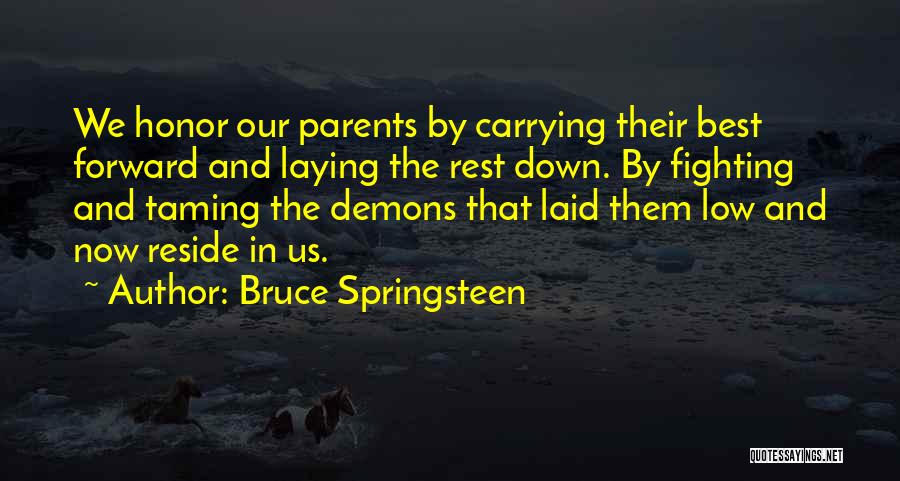 We honor our parents by carrying their best forward and laying the rest down. By fighting and taming the demons that laid them low and now reside in us.

~ Author: Bruce Springsteen

QUOTESSAYINGS.NET